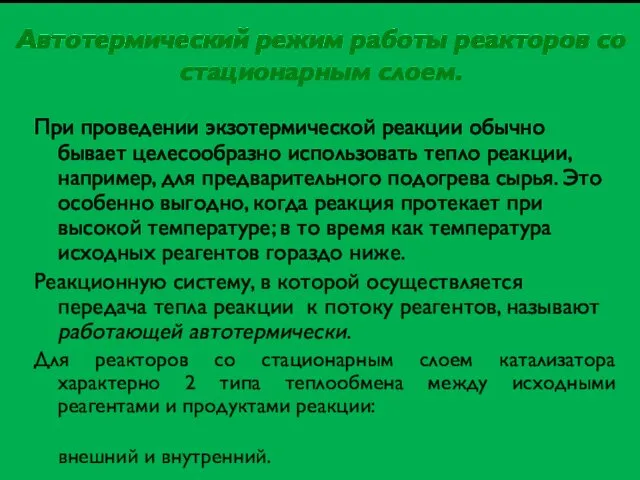 Автотермический режим работы реакторов со стационарным слоем.

При проведении экзотермической реакции обычно бывает целесообразно использовать тепло реакции, например, для предварительного подогрева сырья. Это особенно выгодно, когда реакция протекает при высокой температуре; в то время как температура исходных реагентов гораздо ниже.

Реакционную систему, в которой осуществляется передача тепла реакции к потоку реагентов, называют работающей автотермически.

Для реакторов со стационарным слоем катализатора характерно 2 типа теплообмена между исходными реагентами и продуктами реакции:

внешний и внутренний.